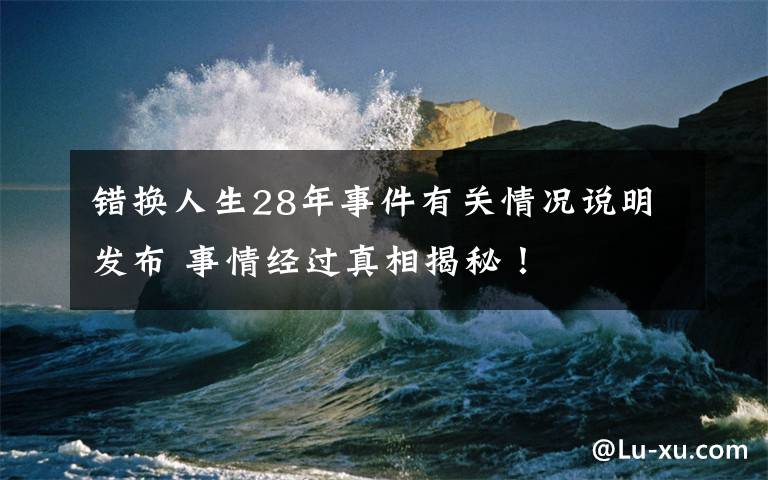 错换人生28年事件有关情况说明发布 事情经过真相揭秘！

@Lu-xu.com